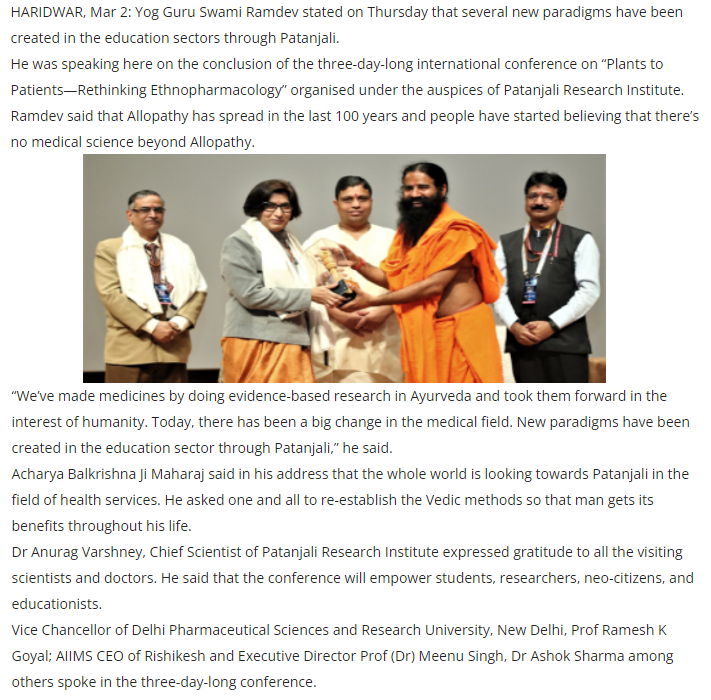 HARIDWAR, Mar 2: Yog Guru Swami Ramdev stated on Thursday that several new paradigms have been created in the education sectors through Patanjali.

He was speaking here on the conclusion of the three-day-long international conference on “Plants to Patients—Rethinking Ethnopharmacology” organised under the auspices of Patanjali Research Institute.

Ramdev said that Allopathy has spread in the last 100 years and people have started believing that there’s no medical science beyond Allopathy.

“We’ve made medicines by doing evidence-based research in Ayurveda and took them forward in the interest of humanity. Today, there has been a big change in the medical field. New paradigms have been created in the education sector through Patanjali,” he said.

Acharya Balkrishna Ji Maharaj said in his address that the whole world is looking towards Patanjali in the field of health services. He asked one and all to re-establish the Vedic methods so that man gets its benefits throughout his life.

Dr Anurag Varshney, Chief Scientist of Patanjali Research Institute expressed gratitude to all the visiting scientists and doctors. He said that the conference will empower students, researchers, neo-citizens, and educationists.

Vice Chancellor of Delhi Pharmaceutical Sciences and Research University, New Delhi, Prof Ramesh K Goyal; AIIMS CEO of Rishikesh and Executive Director Prof (Dr) Meenu Singh, Dr Ashok Sharma among others spoke in the three-day-long conference.